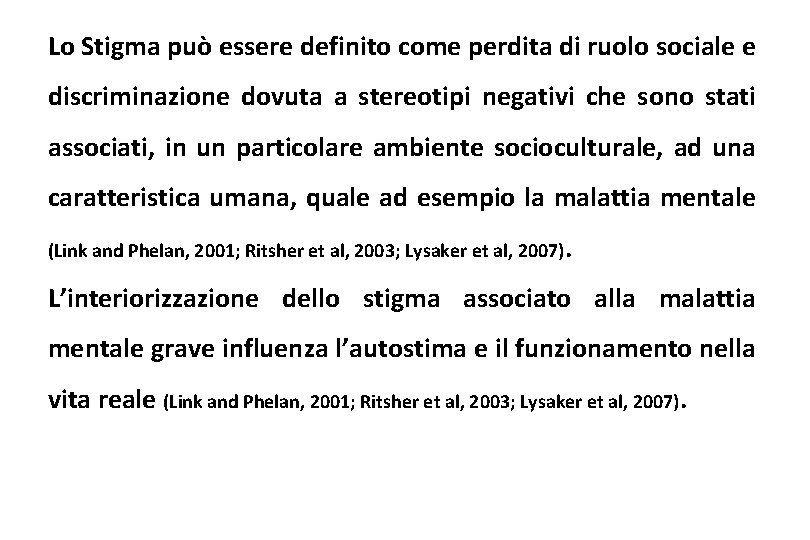 Lo Stigma può essere definito come perdita di ruolo sociale e discriminazione dovuta a stereotipi negativi che sono stati associati, in un particolare ambiente socioculturale, ad una caratteristica umana, quale ad esempio la malattia mentale (Link and Phelan, 2001; Ritsher et al, 2003; Lysaker et al, 2007).

L'interiorizzazione dello stigma associato alla malattia mentale grave influenza l'autostima e il funzionamento nella vita reale (Link and Phelan, 2001; Ritsher et al, 2003; Lysaker et al, 2007).